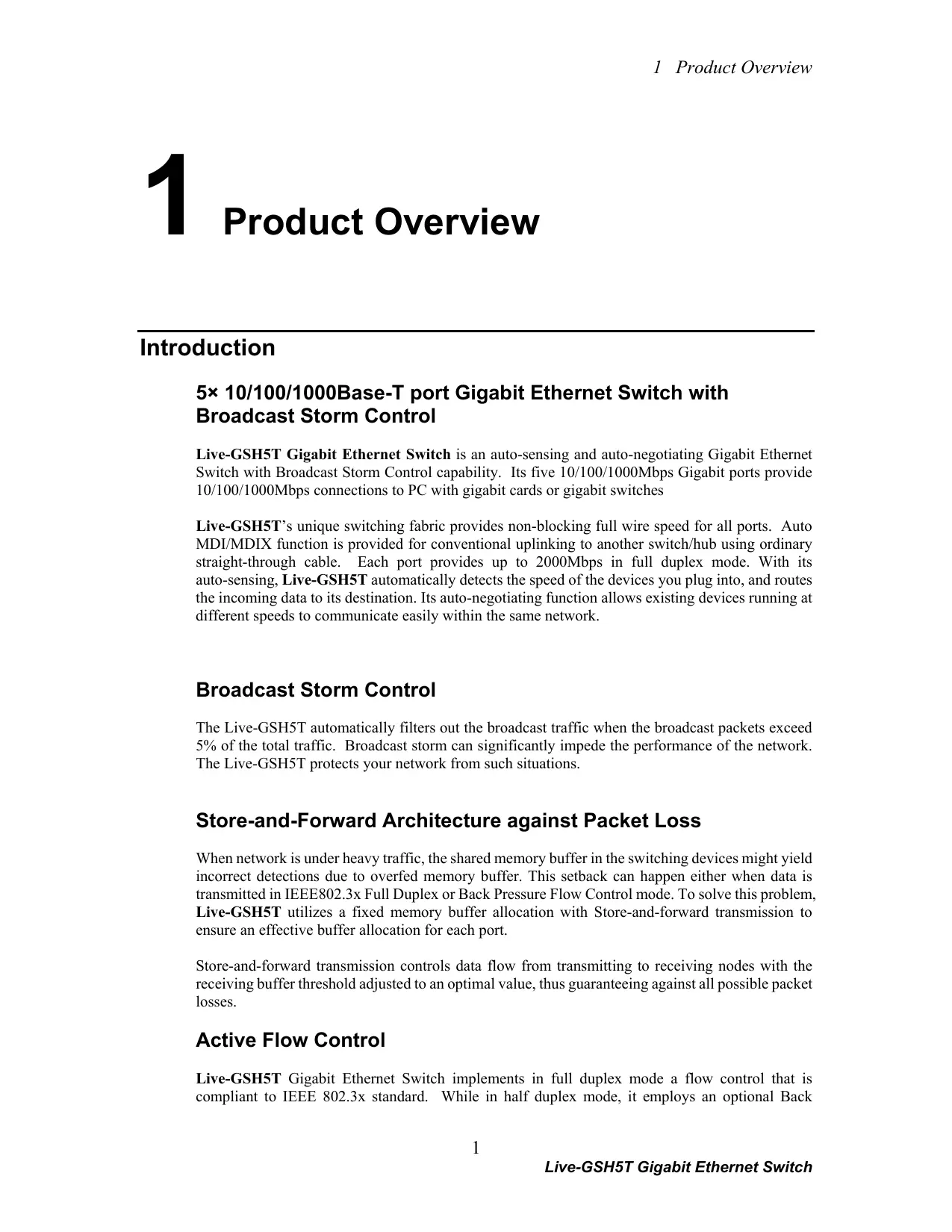 1 Product Overview

1 Product Overview

Introduction

5× 10/100/1000Base-T port Gigabit Ethernet Switch with Broadcast Storm Control

Live-GSH5T Gigabit Ethernet Switch is an auto-sensing and auto-negotiating Gigabit Ethernet Switch with Broadcast Storm Control capability. Its five 10/100/1000Mbps Gigabit ports provide 10/100/1000Mbps connections to PC with gigabit cards or gigabit switches

Live-GSH5T's unique switching fabric provides non-blocking full wire speed for all ports. Auto MDI/MDIX function is provided for conventional uplinking to another switch/hub using ordinary straight-through cable. Each port provides up to 2000Mbps in full duplex mode. With its auto-sensing, Live-GSH5T automatically detects the speed of the devices you plug into, and routes the incoming data to its destination. Its auto-negotiating function allows existing devices running at different speeds to communicate easily within the same network.

Broadcast Storm Control

The Live-GSH5T automatically filters out the broadcast traffic when the broadcast packets exceed 5% of the total traffic. Broadcast storm can significantly impede the performance of the network. The Live-GSH5T protects your network from such situations.

Store-and-Forward Architecture against Packet Loss

When network is under heavy traffic, the shared memory buffer in the switching devices might yield incorrect detections due to overfed memory buffer. This setback can happen either when data is transmitted in IEEE802.3x Full Duplex or Back Pressure Flow Control mode. To solve this problem, Live-GSH5T utilizes a fixed memory buffer allocation with Store-and-forward transmission to ensure an effective buffer allocation for each port.

Store-and-forward transmission controls data flow from transmitting to receiving nodes with the receiving buffer threshold adjusted to an optimal value, thus guaranteeing against all possible packet losses.

Active Flow Control

Live-GSH5T Gigabit Ethernet Switch implements in full duplex mode a flow control that is compliant to IEEE 802.3x standard. While in half duplex mode, it employs an optional Back

1

Live-GSH5T Gigabit Ethernet Switch